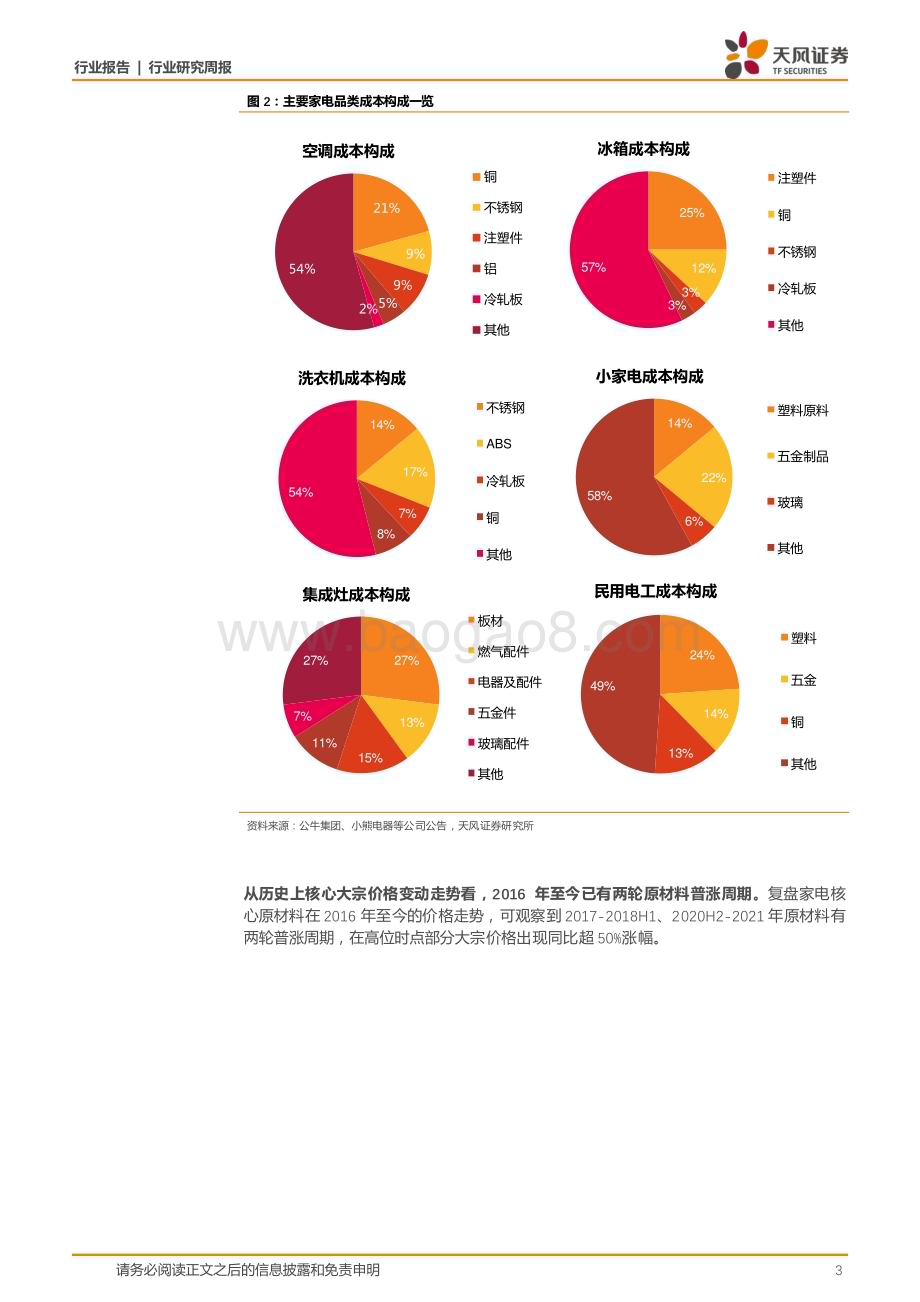 行业报告 | 行业研究周报

天风证券 TF SECURITIES

图 2：主要家电品类成本构成一览

空调成本构成

21%
9%
9%
5%
2%
54%

铜
不锈钢
注塑件
铝
冷轧板
其他

冰箱成本构成

25%
12%
3%
3%
57%

注塑件
铜
不锈钢
冷轧板
其他

洗衣机成本构成

14%
17%
7%
8%
54%

不锈钢
ABS
冷轧板
铜
其他

小家电成本构成

14%
22%
6%
58%

塑料原料
五金制品
玻璃
其他

集成灶成本构成

27%
13%
15%
11%
7%
27%

板材
燃气配件
电器及配件
五金件
玻璃配件
其他

民用电工成本构成

24%
14%
13%
49%

塑料
五金
铜
其他

www.baogao8.com

资料来源：公牛集团、小熊电器等公司公告，天风证券研究所

从历史上核心大宗价格变动走势看，2016 年至今已有两轮原材料普涨周期。复盘家电核心原材料在 2016 年至今的价格走势，可观察到 2017-2018H1、2020H2-2021 年原材料有两轮普涨周期，在高位时点部分大宗价格出现同比超 50%涨幅。

请务必阅读正文之后的信息披露和免责申明 3